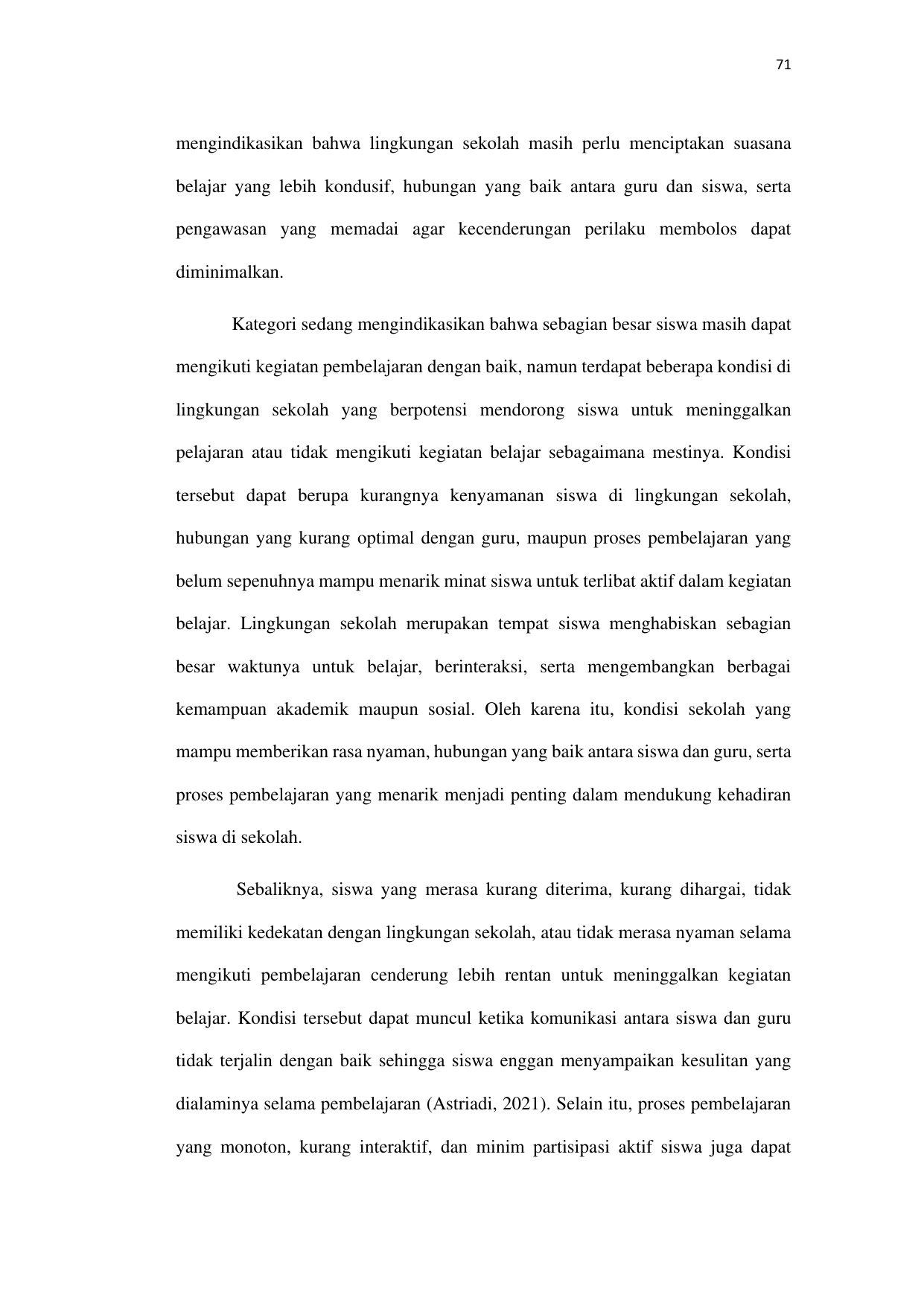 71

mengindikasikan bahwa lingkungan sekolah masih perlu menciptakan suasana belajar yang lebih kondusif, hubungan yang baik antara guru dan siswa, serta pengawasan yang memadai agar kecenderungan perilaku membolos dapat diminimalkan.

Kategori sedang mengindikasikan bahwa sebagian besar siswa masih dapat mengikuti kegiatan pembelajaran dengan baik, namun terdapat beberapa kondisi di lingkungan sekolah yang berpotensi mendorong siswa untuk meninggalkan pelajaran atau tidak mengikuti kegiatan belajar sebagaimana mestinya. Kondisi tersebut dapat berupa kurangnya kenyamanan siswa di lingkungan sekolah, hubungan yang kurang optimal dengan guru, maupun proses pembelajaran yang belum sepenuhnya mampu menarik minat siswa untuk terlibat aktif dalam kegiatan belajar. Lingkungan sekolah merupakan tempat siswa menghabiskan sebagian besar waktunya untuk belajar, berinteraksi, serta mengembangkan berbagai kemampuan akademik maupun sosial. Oleh karena itu, kondisi sekolah yang mampu memberikan rasa nyaman, hubungan yang baik antara siswa dan guru, serta proses pembelajaran yang menarik menjadi penting dalam mendukung kehadiran siswa di sekolah.

Sebaliknya, siswa yang merasa kurang diterima, kurang dihargai, tidak memiliki kedekatan dengan lingkungan sekolah, atau tidak merasa nyaman selama mengikuti pembelajaran cenderung lebih rentan untuk meninggalkan kegiatan belajar. Kondisi tersebut dapat muncul ketika komunikasi antara siswa dan guru tidak terjalin dengan baik sehingga siswa enggan menyampaikan kesulitan yang dialaminya selama pembelajaran (Astriadi, 2021). Selain itu, proses pembelajaran yang monoton, kurang interaktif, dan minim partisipasi aktif siswa juga dapat